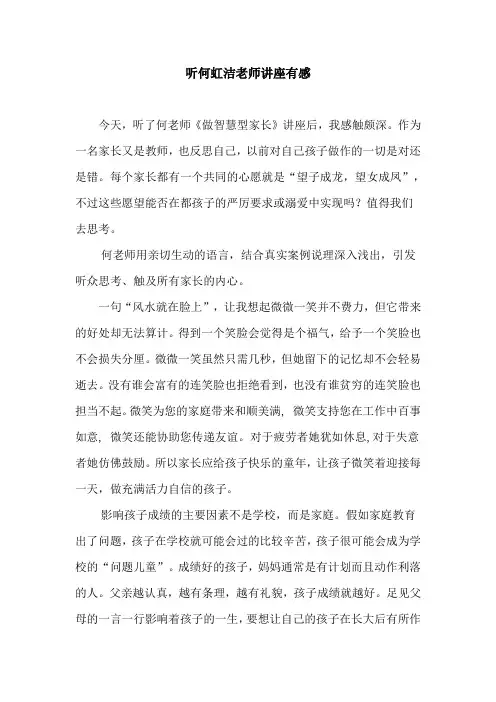 听何虹洁老师讲座有感

今天，听了何老师《做智慧型家长》讲座后，我感触颇深。作为一名家长又是教师，也反思自己，以前对自己孩子做作的一切是对还是错。每个家长都有一个共同的心愿就是“望子成龙，望女成凤”，不过这些愿望能否在都孩子的严厉要求或溺爱中实现吗？值得我们去思考。

何老师用亲切生动的语言，结合真实案例说理深入浅出，引发听众思考、触及所有家长的内心。

一句“风水就在脸上”，让我想起微微一笑并不费力，但它带来的好处却无法算计。得到一个笑脸会觉得是个福气，给予一个笑脸也不会损失分厘。微微一笑虽然只需几秒，但她留下的记忆却不会轻易逝去。没有谁会富有的连笑脸也拒绝看到，也没有谁贫穷的连笑脸也担当不起。微笑为您的家庭带来和顺美满，微笑支持您在工作中百事如意，微笑还能协助您传递友谊。对于疲劳者她犹如休息，对于失意者她仿佛鼓励。所以家长应给孩子快乐的童年，让孩子微笑着迎接每一天，做充满活力自信的孩子。

影响孩子成绩的主要因素不是学校，而是家庭。假如家庭教育出了问题，孩子在学校就可能会过的比较辛苦，孩子很可能会成为学校的“问题儿童”。成绩好的孩子，妈妈通常是有计划而且动作利落的人。父亲越认真，越有条理，越有礼貌，孩子成绩就越好。足见父母的一言一行影响着孩子的一生，要想让自己的孩子在长大后有所作